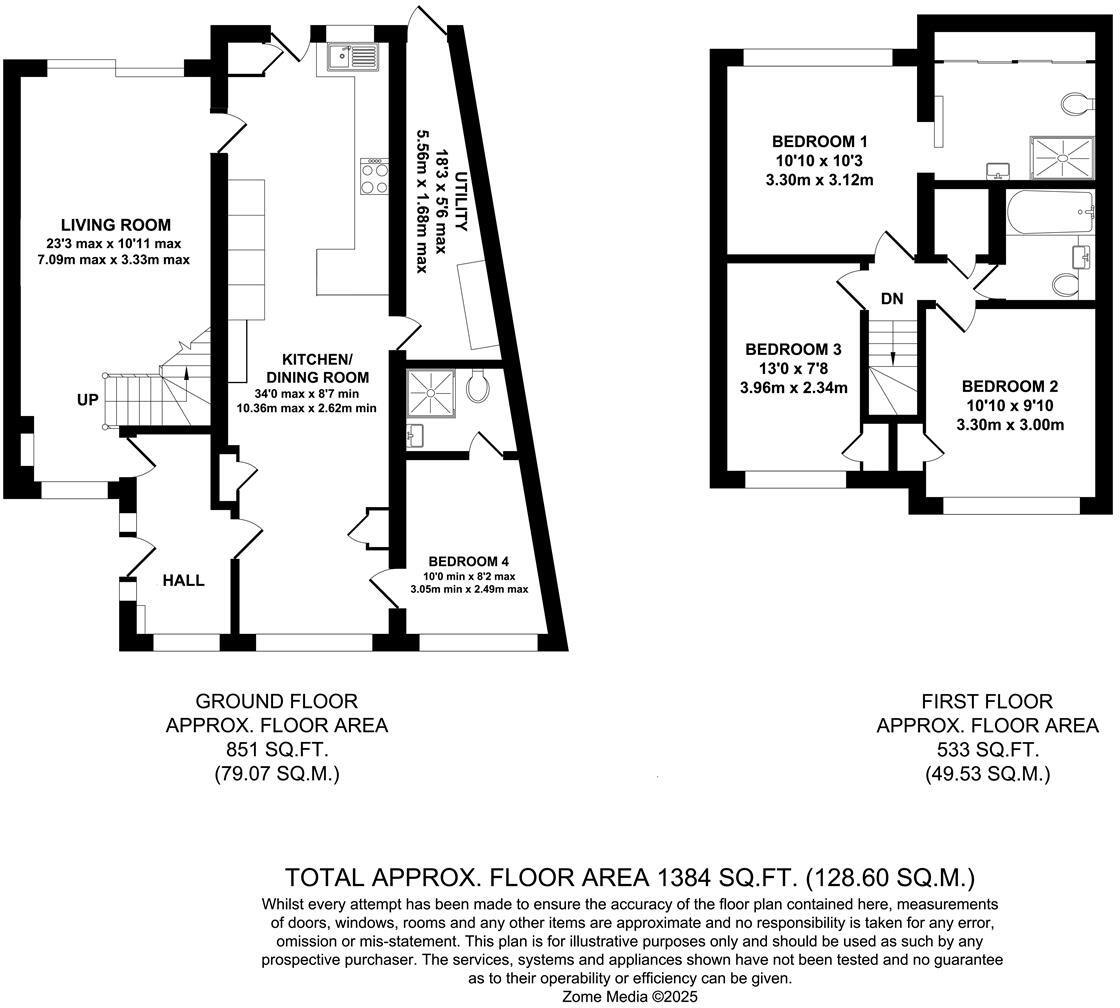 LIVING ROOM
23'3 max x 10'11 max
7.09m max x 3.33m max

UP

HALL

KITCHEN/
DINING ROOM
34'0 max x 8'7 min
10.36m max x 2.62m min

UTILITY
18'3 x 5'6 max
5.56m x 1.68m max

BEDROOM 4
10'0 min x 8'2 max
3.05m min x 2.49m max

BEDROOM 1
10'10 x 10'3
3.30m x 3.12m

DN

BEDROOM 3
13'0 x 7'8
3.96m x 2.34m

BEDROOM 2
10'10 x 9'10
3.30m x 3.00m

GROUND FLOOR
APPROX. FLOOR AREA
851 SQ.FT.
(79.07 SQ.M.)

FIRST FLOOR
APPROX. FLOOR AREA
533 SQ.FT.
(49.53 SQ.M.)

TOTAL APPROX. FLOOR AREA 1384 SQ.FT. (128.60 SQ.M.)
Whilst every attempt has been made to ensure the accuracy of the floor plan contained here, measurements of doors, windows, rooms and any other items are approximate and no responsibility is taken for any error, omission or mis-statement. This plan is for illustrative purposes only and should be used as such by any prospective purchaser. The services, systems and appliances shown have not been tested and no guarantee as to their operability or efficiency can be given.
Zome Media ©2025